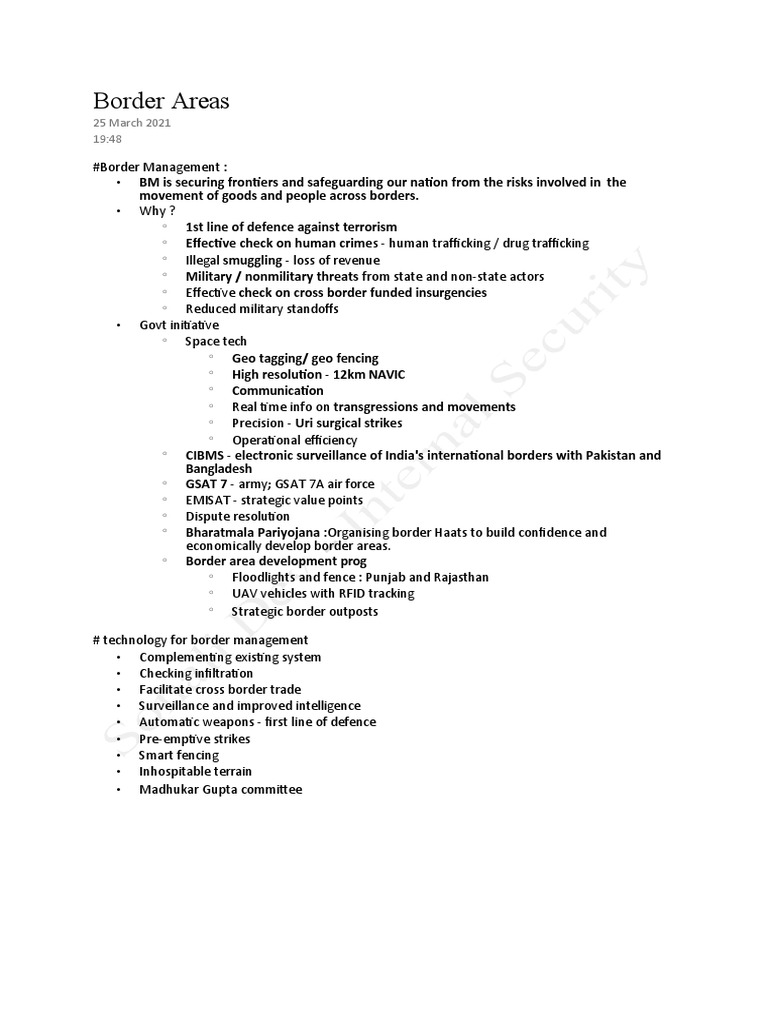 Border Areas
25 March 2021
19:48

#Border Management :
• BM is securing frontiers and safeguarding our nation from the risks involved in the movement of goods and people across borders.
• Why ?
◦ 1st line of defence against terrorism
◦ Effective check on human crimes - human trafficking / drug trafficking
◦ Illegal smuggling - loss of revenue
◦ Military / nonmilitary threats from state and non-state actors
◦ Effective check on cross border funded insurgencies
◦ Reduced military standoffs
• Govt initiative
◦ Space tech
◦ Geo tagging/ geo fencing
◦ High resolution - 12km NAVIC
◦ Communication
◦ Real time info on transgressions and movements
◦ Precision - Uri surgical strikes
◦ Operational efficiency
◦ CIBMS - electronic surveillance of India's international borders with Pakistan and Bangladesh
◦ GSAT 7 - army; GSAT 7A air force
◦ EMISAT - strategic value points
◦ Dispute resolution
◦ Bharatmala Pariyojana :Organising border Haats to build confidence and economically develop border areas.
◦ Border area development prog
◦ Floodlights and fence : Punjab and Rajasthan
◦ UAV vehicles with RFID tracking
◦ Strategic border outposts

# technology for border management
• Complementing existing system
• Checking infiltration
• Facilitate cross border trade
• Surveillance and improved intelligence
• Automatic weapons - first line of defence
• Pre-emptive strikes
• Smart fencing
• Inhospitable terrain
• Madhukar Gupta committee

Internal Security